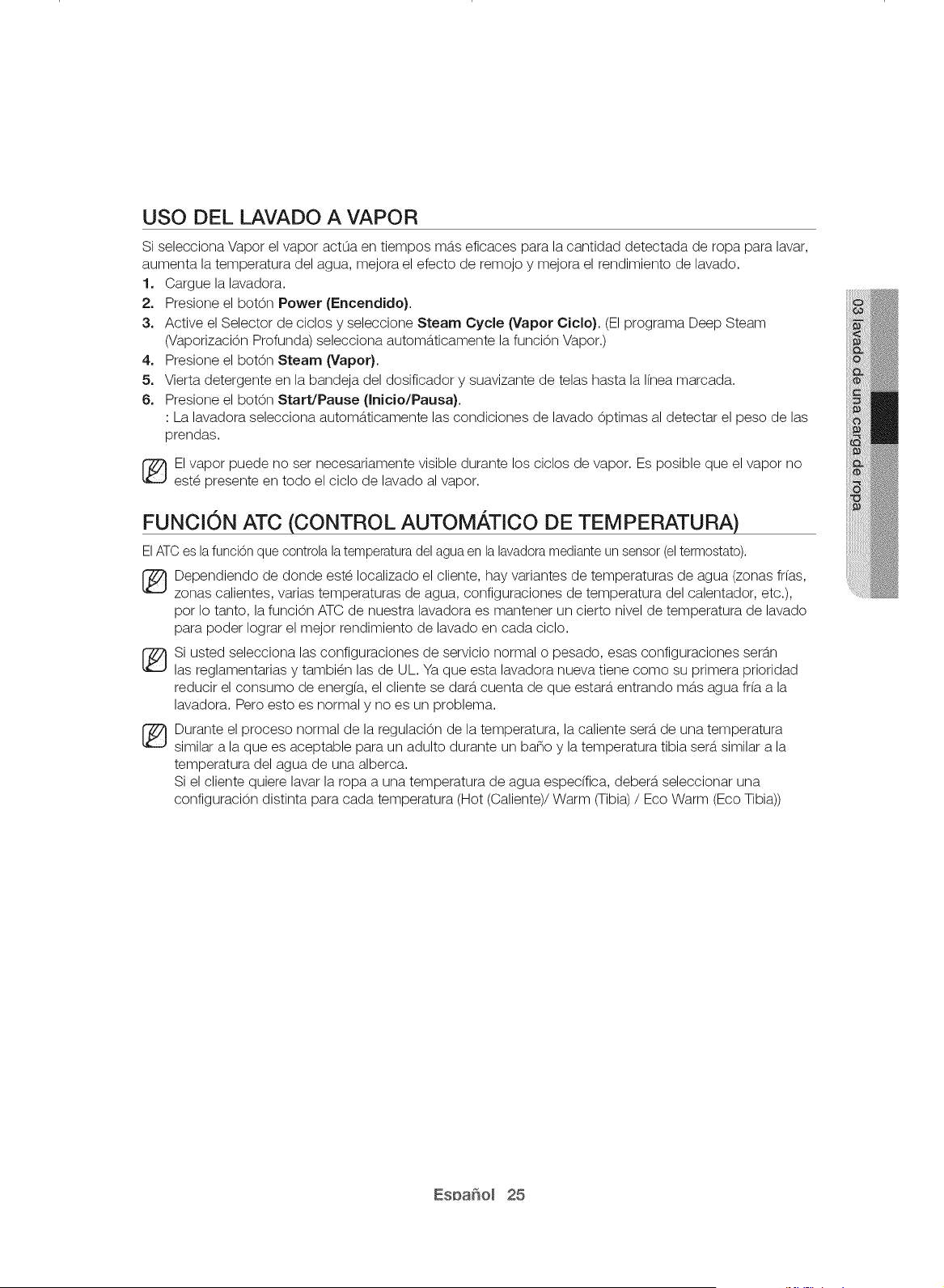 USO DEL LAVADO A VAPOR

Si selecciona Vapor el vapor actúa en tiempos más eficaces para la cantidad detectada de ropa para lavar, aumenta la temperatura del agua, mejora el efecto de remojo y mejora el rendimiento de lavado.

1. Cargue la lavadora.
2. Presione el botón Power (Encendido).
3. Active el Selector de ciclos y seleccione Steam Cycle (Vapor Ciclo). (El programa Deep Steam (Vaporización Profunda) selecciona automáticamente la función Vapor.)
4. Presione el botón Steam (Vapor).
5. Vierta detergente en la bandeja del dosificador y suavizante de telas hasta la línea marcada.
6. Presione el botón Start/Pause (Inicio/Pausa).
: La lavadora selecciona automáticamente las condiciones de lavado óptimas al detectar el peso de las prendas.

El vapor puede no ser necesariamente visible durante los ciclos de vapor. Es posible que el vapor no esté presente en todo el ciclo de lavado al vapor.

FUNCIÓN ATC (CONTROL AUTOMÁTICO DE TEMPERATURA)

El ATC es la función que controla la temperatura del agua en la lavadora mediante un sensor (el termostato).

Dependiendo de donde esté localizado el cliente, hay variantes de temperaturas de agua (zonas frías, zonas calientes, varias temperaturas de agua, configuraciones de temperatura del calentador, etc.), por lo tanto, la función ATC de nuestra lavadora es mantener un cierto nivel de temperatura de lavado para poder lograr el mejor rendimiento de lavado en cada ciclo.

Si usted selecciona las configuraciones de servicio normal o pesado, esas configuraciones serán las reglamentarias y también las de UL. Ya que esta lavadora nueva tiene como su primera prioridad reducir el consumo de energía, el cliente se dará cuenta de que estará entrando más agua fría a la lavadora. Pero esto es normal y no es un problema.

Durante el proceso normal de la regulación de la temperatura, la caliente será de una temperatura similar a la que es aceptable para un adulto durante un baño y la temperatura tibia será similar a la temperatura del agua de una alberca.
Si el cliente quiere lavar la ropa a una temperatura de agua específica, deberá seleccionar una configuración distinta para cada temperatura (Hot (Caliente)/ Warm (Tibia) / Eco Warm (Eco Tibia))

03 lavado de una carga de ropa

Español 25